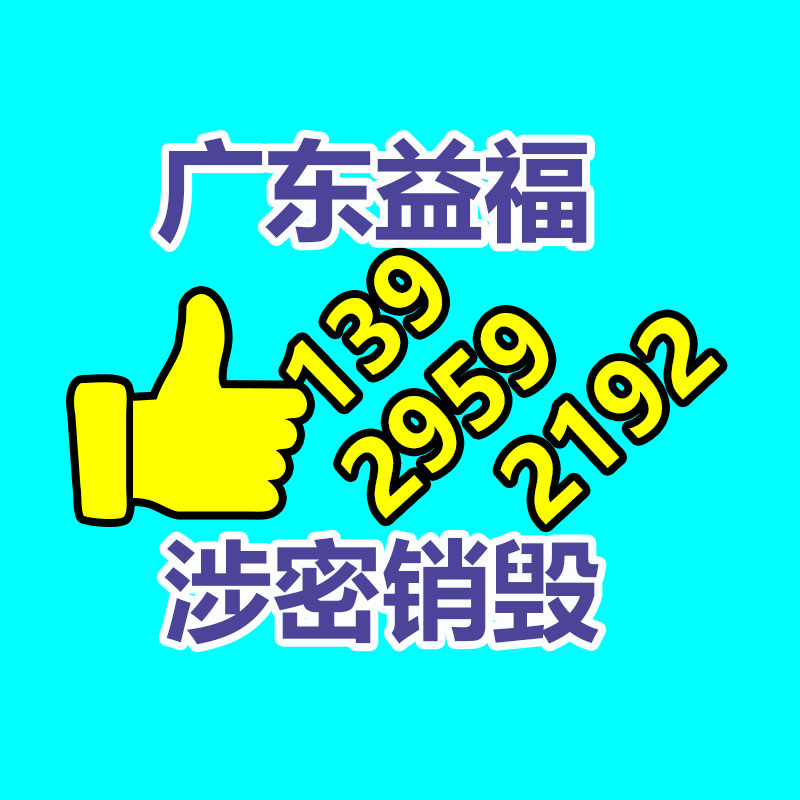 广东益福

139
2959
2192

涉密销毁